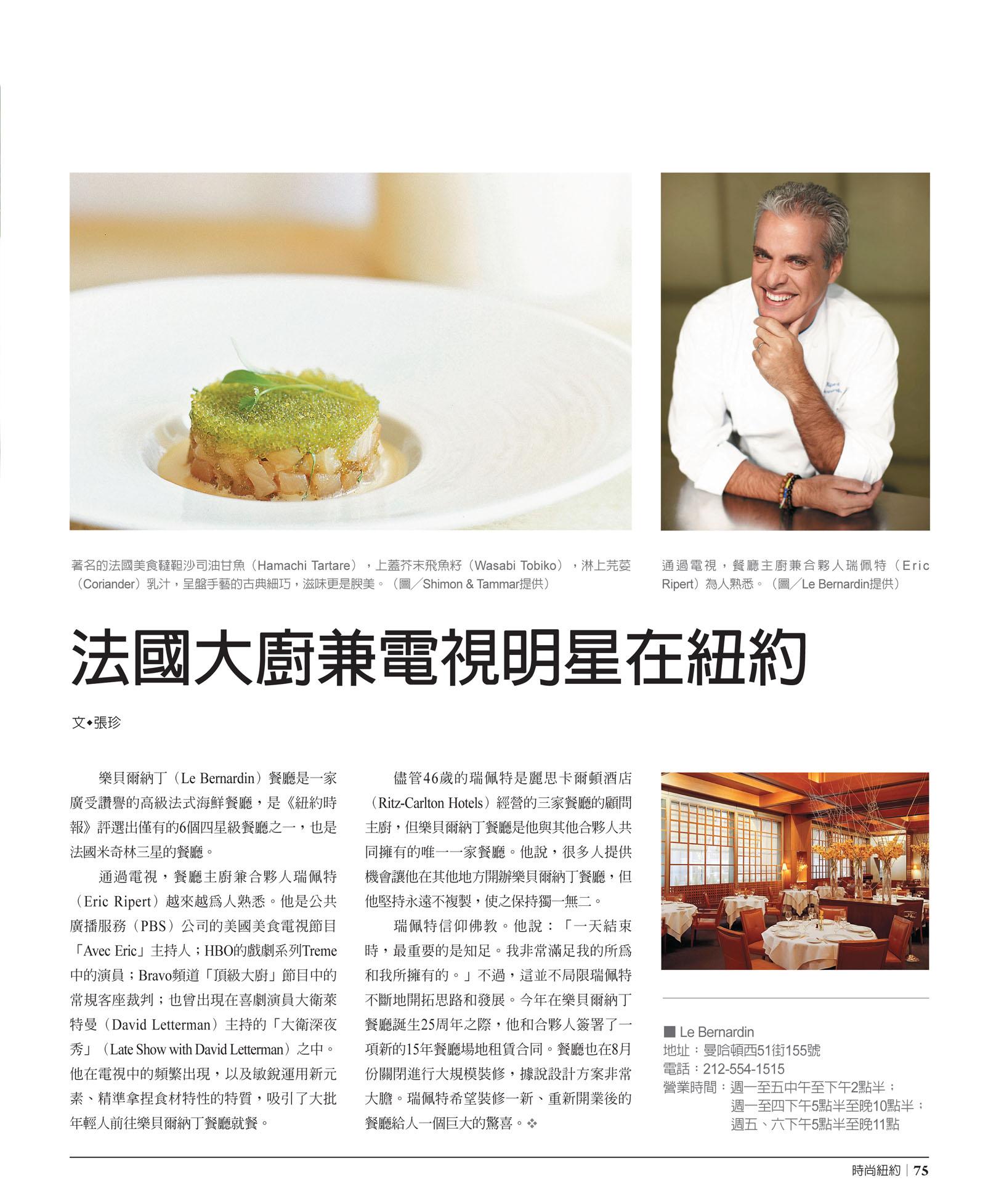 著名的法國美食韃靼沙司油甘魚（Hamachi Tartare），上蓋芥末飛魚籽（Wasabi Tobiko），淋上芫荽（Coriander）乳汁，呈盤手藝的古典細巧，滋味更是腴美。（圖／Shimon & Tammar提供）

通過電視，餐廳主廚兼合夥人瑞佩特（Eric Ripert）為人熟悉。（圖／Le Bernardin提供）

法國大廚兼電視明星在紐約

文◆張珍

樂貝爾納丁（Le Bernardin）餐廳是一家廣受讚譽的高級法式海鮮餐廳，是《紐約時報》評選出僅有的6個四星級餐廳之一，也是法國米奇林三星的餐廳。

通過電視，餐廳主廚兼合夥人瑞佩特（Eric Ripert）越來越爲人熟悉。他是公共廣播服務（PBS）公司的美國美食電視節目「Avec Eric」主持人；HBO的戲劇系列Treme中的演員；Bravo頻道「頂級大廚」節目中的常規客座裁判；也曾出現在喜劇演員大衛萊特曼（David Letterman）主持的「大衛深夜秀」（Late Show with David Letterman）之中。他在電視中的頻繁出現，以及敏銳運用新元素、精準拿捏食材特性的特質，吸引了大批年輕人前往樂貝爾納丁餐廳就餐。

儘管46歲的瑞佩特是麗思卡爾頓酒店（Ritz-Carlton Hotels）經營的三家餐廳的顧問主廚，但樂貝爾納丁餐廳是他與其他合夥人共同擁有的唯一一家餐廳。他說，很多人提供機會讓他在其他地方開辦樂貝爾納丁餐廳，但他堅持永遠不複製，使之保持獨一無二。

瑞佩特信仰佛教。他說：「一天結束時，最重要的是知足。我非常滿足我的所爲和我所擁有的。」不過，這並不局限瑞佩特不斷地開拓思路和發展。今年在樂貝爾納丁餐廳誕生25周年之際，他和合夥人簽署了一項新的15年餐廳場地租賃合同。餐廳也在8月份關閉進行大規模裝修，據說設計方案非常大膽。瑞佩特希望裝修一新、重新開業後的餐廳給人一個巨大的驚喜。❖

■ Le Bernardin
地址：曼哈頓西51街155號
電話：212-554-1515
營業時間：週一至五中午至下午2點半；
週一至四下午5點半至晚10點半；
週五、六下午5點半至晚11點

時尚紐約 | 75